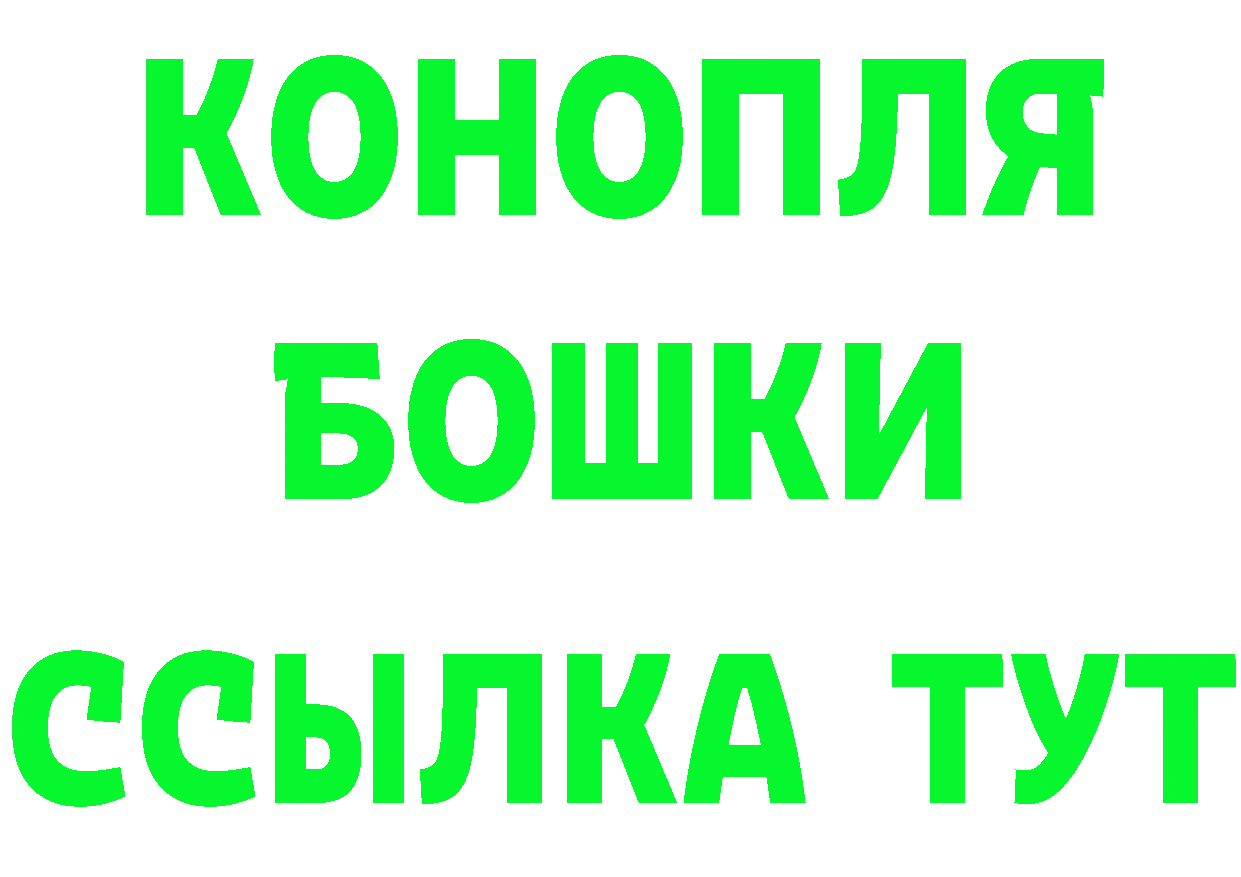 КОНОПЛЯ
БОШКИ
ССЫЛКА ТУТ